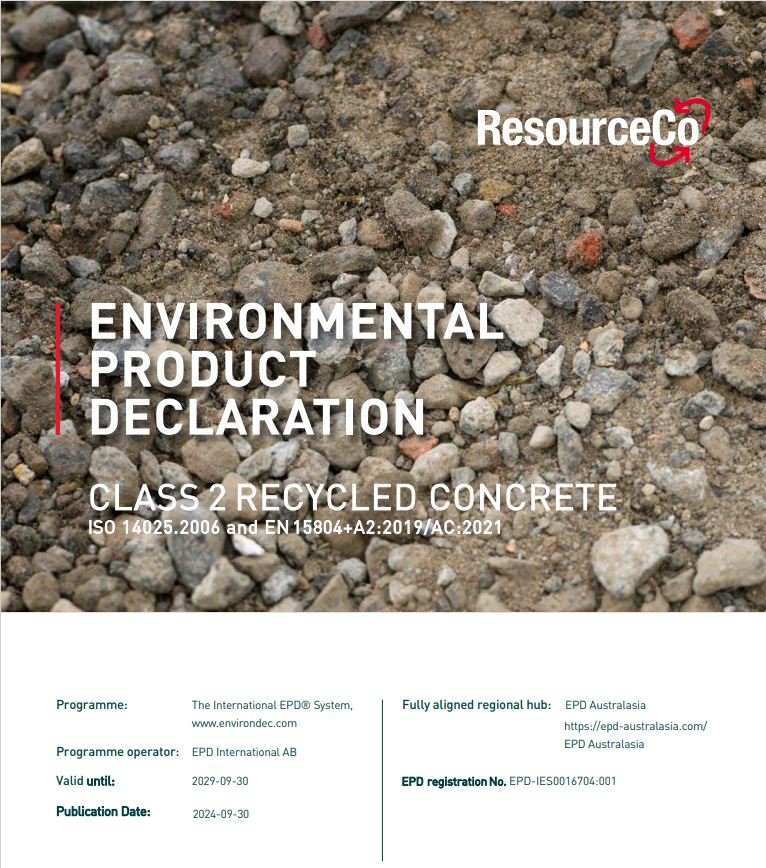 ResourceCo

ENVIRONMENTAL PRODUCT DECLARATION

CLASS 2 RECYCLED CONCRETE
ISO 14025.2006 and EN 15804+A2:2019/AC:2021

Programme: The International EPD® System, www.environdec.com

Programme operator: EPD International AB

Valid until: 2029-09-30

Publication Date: 2024-09-30

Fully aligned regional hub: EPD Australasia
https://epd-australasia.com/
EPD Australasia

EPD registration No. EPD-IES0016704:001